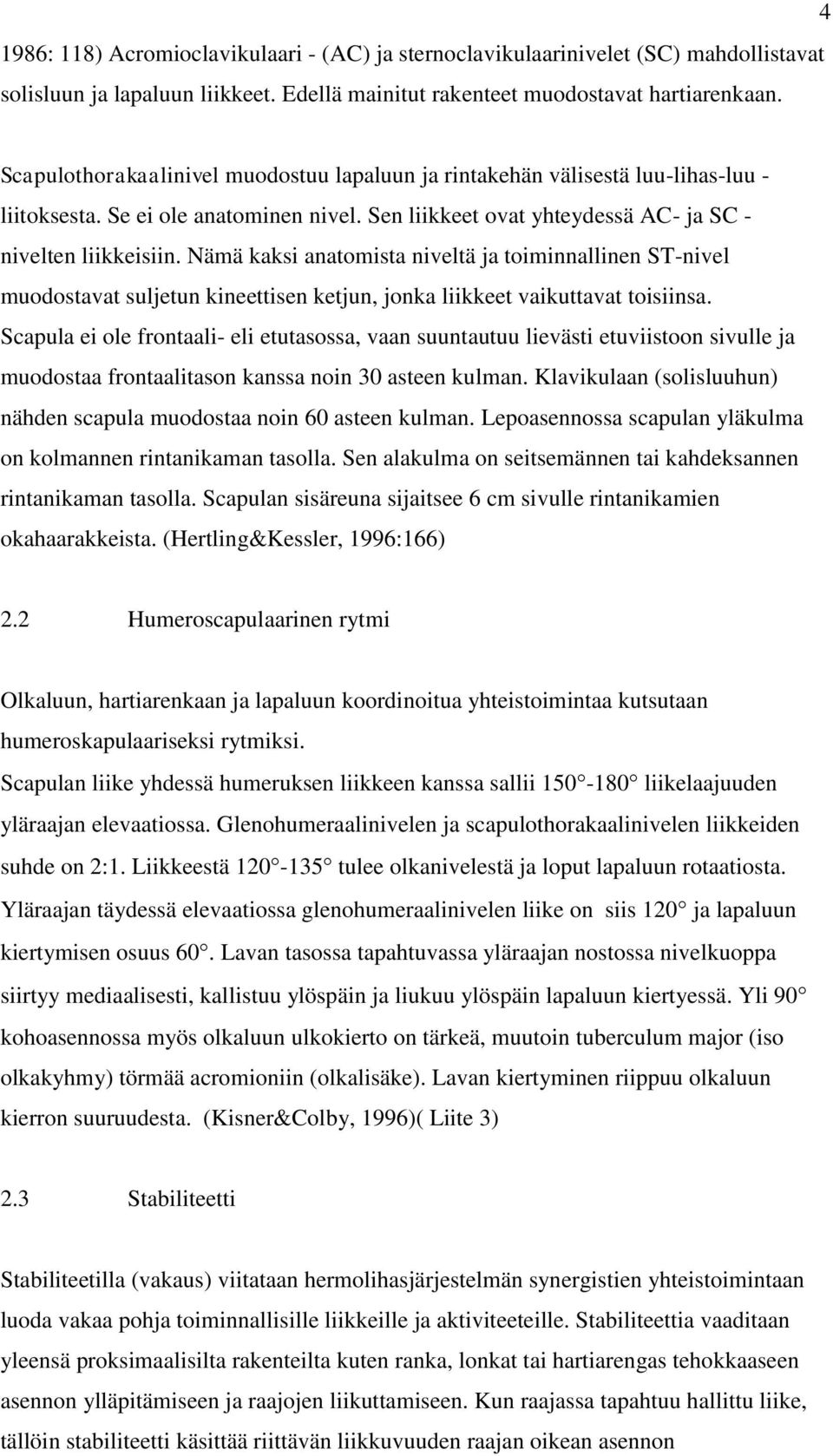 4

1986: 118) Acromioclavikulaari - (AC) ja sternoclavikulaarinivelet (SC) mahdollistavat solisluun ja lapaluun liikkeet. Edellä mainitut rakenteet muodostavat hartiarenkaan.

Scapulothorakaalinivel muodostuu lapaluun ja rintakehän välisestä luu-lihas-luu - liitoksesta. Se ei ole anatominen nivel. Sen liikkeet ovat yhteydessä AC- ja SC - nivelten liikkeisiin. Nämä kaksi anatomista niveltä ja toiminnallinen ST-nivel muodostavat suljetun kineettisen ketjun, jonka liikkeet vaikuttavat toisiinsa. Scapula ei ole frontaali- eli etutasossa, vaan suuntautuu lievästi etuviistoon sivulle ja muodostaa frontaalitason kanssa noin 30 asteen kulman. Klavikulaan (solisluuhun) nähden scapula muodostaa noin 60 asteen kulman. Lepoasennossa scapulan yläkulma on kolmannen rintanikaman tasolla. Sen alakulma on seitsemännen tai kahdeksannen rintanikaman tasolla. Scapulan sisäreuna sijaitsee 6 cm sivulle rintanikamien okahaarakkeista. (Hertling&Kessler, 1996:166)

2.2 Humeroscapulaarinen rytmi

Olkaluun, hartiarenkaan ja lapaluun koordinoitua yhteistoimintaa kutsutaan humeroskapulaariseksi rytmiksi.
Scapulan liike yhdessä humeruksen liikkeen kanssa sallii 150 -180 liikelaajuuden yläraajan elevaatiossa. Glenohumeraalinivelen ja scapulothorakaalinivelen liikkeiden suhde on 2:1. Liikkeestä 120 -135 tulee olkanivelestä ja loput lapaluun rotaatiosta. Yläraajan täydessä elevaatiossa glenohumeraalinivelen liike on siis 120 ja lapaluun kiertymisen osuus 60. Lavan tasossa tapahtuvassa yläraajan nostossa nivelkuoppa siirtyy mediaalisesti, kallistuu ylöspäin ja liukuu ylöspäin lapaluun kiertyessä. Yli 90 kohoasennossa myös olkaluun ulkokierto on tärkeä, muutoin tuberculum major (iso olkakyhmy) törmää acromioniin (olkalisäke). Lavan kiertyminen riippuu olkaluun kierron suuruudesta. (Kisner&Colby, 1996)( Liite 3)

2.3 Stabiliteetti

Stabiliteetilla (vakaus) viitataan hermolihasjärjestelmän synergistien yhteistoimintaan luoda vakaa pohja toiminnallisille liikkeille ja aktiviteeteille. Stabiliteettia vaaditaan yleensä proksimaalisilta rakenteilta kuten ranka, lonkat tai hartiarengas tehokkaaseen asennon ylläpitämiseen ja raajojen liikuttamiseen. Kun raajassa tapahtuu hallittu liike, tällöin stabiliteetti käsittää riittävän liikkuvuuden raajan oikean asennon